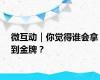 微互动｜你觉得谁会拿到金牌？